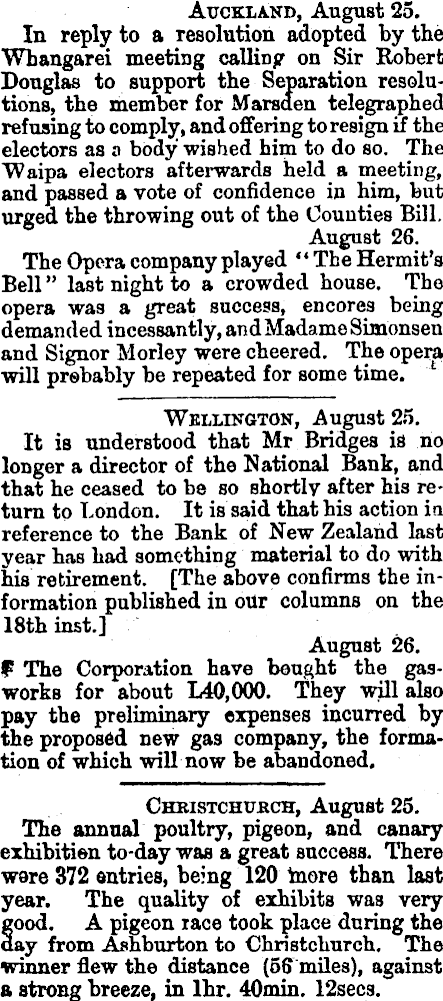 Auckland, August 25.

In reply to a resolution adopted by the Whangarei meeting calling on Sir Robert Douglas to support the Separation resolutions, the member for Marsden telegraphed refusing to comply, and offering to resign if the electors as a body wished him to do so. The Waipa electors afterwards held a meeting, and passed a vote of confidence in him, but urged the throwing out of the Counties Bill.

August 26.

The Opera company played "The Hermit's Bell" last night to a crowded house. The opera was a great success, encores being demanded incessantly, and Madame Simonsen and Signor Morley were cheered. The opera will probably be repeated for some time.

Wellington, August 25.

It is understood that Mr Bridges is no longer a director of the National Bank, and that he ceased to be so shortly after his return to London. It is said that his action in reference to the Bank of New Zealand last year has had something material to do with his retirement. [The above confirms the information published in our columns on the 18th inst.]

August 26.

The Corporation have bought the gasworks for about L40,000. They will also pay the preliminary expenses incurred by the proposed new gas company, the formation of which will now be abandoned.

Christchurch, August 25.

The annual poultry, pigeon, and canary exhibition to-day was a great success. There were 372 entries, being 120 more than last year. The quality of exhibits was very good. A pigeon race took place during the day from Ashburton to Christchurch. The winner flew the distance (56 miles), against a strong breeze, in 1hr. 40min. 12secs.